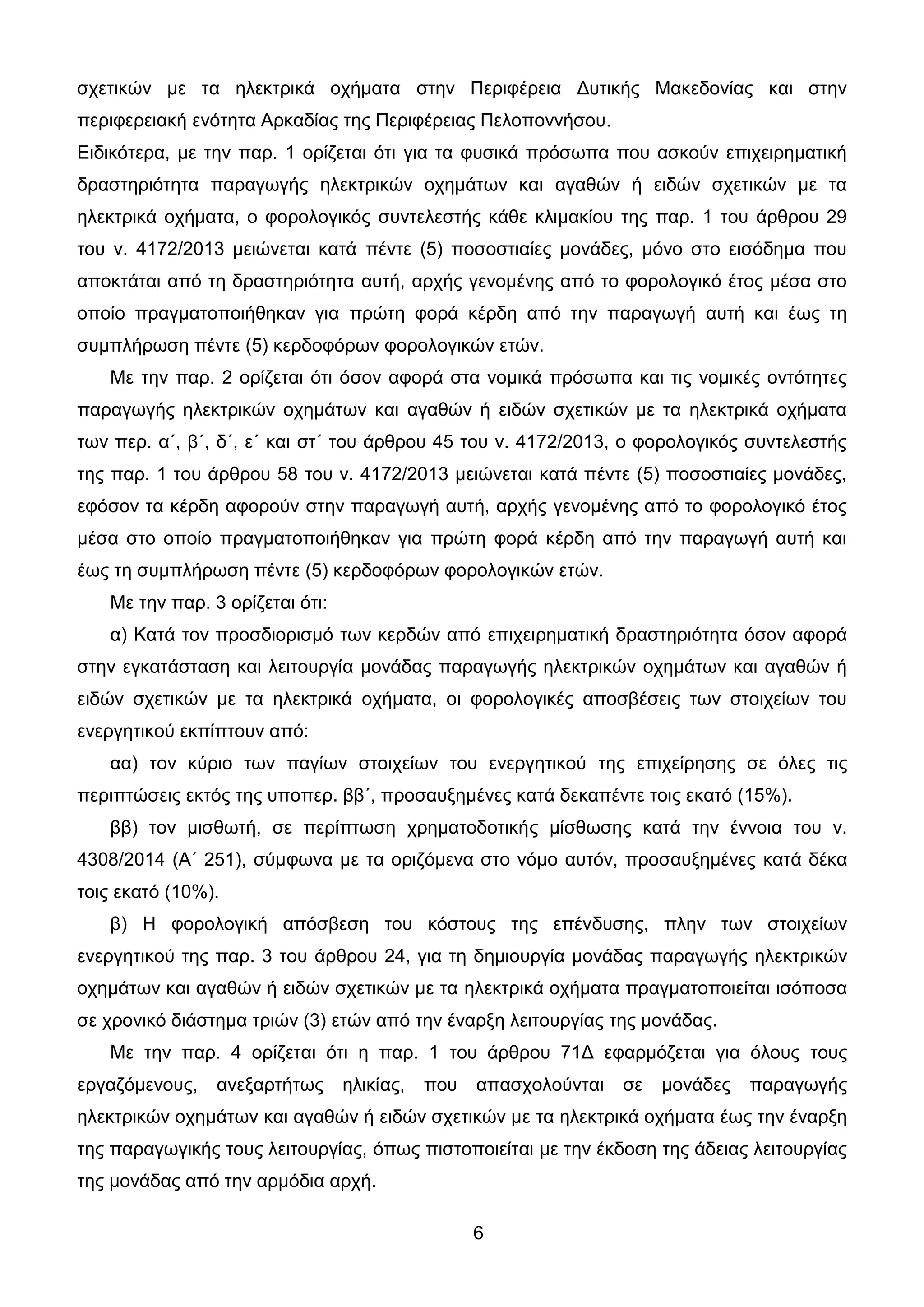 σχετικών με τα ηλεκτρικά οχήματα στην Περιφέρεια Δυτικής Μακεδονίας και στην περιφερειακή ενότητα Αρκαδίας της Περιφέρειας Πελοποννήσου.
Ειδικότερα, με την παρ. 1 ορίζεται ότι για τα φυσικά πρόσωπα που ασκούν επιχειρηματική δραστηριότητα παραγωγής ηλεκτρικών οχημάτων και αγαθών ή ειδών σχετικών με τα ηλεκτρικά οχήματα, ο φορολογικός συντελεστής κάθε κλιμακίου της παρ. 1 του άρθρου 29 του ν. 4172/2013 μειώνεται κατά πέντε (5) ποσοστιαίες μονάδες, μόνο στο εισόδημα που αποκτάται από τη δραστηριότητα αυτή, αρχής γενομένης από το φορολογικό έτος μέσα στο οποίο πραγματοποιήθηκαν για πρώτη φορά κέρδη από την παραγωγή αυτή και έως τη συμπλήρωση πέντε (5) κερδοφόρων φορολογικών ετών.

Με την παρ. 2 ορίζεται ότι όσον αφορά στα νομικά πρόσωπα και τις νομικές οντότητες παραγωγής ηλεκτρικών οχημάτων και αγαθών ή ειδών σχετικών με τα ηλεκτρικά οχήματα των περ. α΄, β΄, δ΄, ε΄ και στ΄ του άρθρου 45 του ν. 4172/2013, ο φορολογικός συντελεστής της παρ. 1 του άρθρου 58 του ν. 4172/2013 μειώνεται κατά πέντε (5) ποσοστιαίες μονάδες, εφόσον τα κέρδη αφορούν στην παραγωγή αυτή, αρχής γενομένης από το φορολογικό έτος μέσα στο οποίο πραγματοποιήθηκαν για πρώτη φορά κέρδη από την παραγωγή αυτή και έως τη συμπλήρωση πέντε (5) κερδοφόρων φορολογικών ετών.

Με την παρ. 3 ορίζεται ότι:

α) Κατά τον προσδιορισμό των κερδών από επιχειρηματική δραστηριότητα όσον αφορά στην εγκατάσταση και λειτουργία μονάδας παραγωγής ηλεκτρικών οχημάτων και αγαθών ή ειδών σχετικών με τα ηλεκτρικά οχήματα, οι φορολογικές αποσβέσεις των στοιχείων του ενεργητικού εκπίπτουν από:

αα) τον κύριο των παγίων στοιχείων του ενεργητικού της επιχείρησης σε όλες τις περιπτώσεις εκτός της υποπερ. ββ΄, προσαυξημένες κατά δεκαπέντε τοις εκατό (15%).

ββ) τον μισθωτή, σε περίπτωση χρηματοδοτικής μίσθωσης κατά την έννοια του ν. 4308/2014 (Α΄ 251), σύμφωνα με τα οριζόμενα στο νόμο αυτόν, προσαυξημένες κατά δέκα τοις εκατό (10%).

β) Η φορολογική απόσβεση του κόστους της επένδυσης, πλην των στοιχείων ενεργητικού της παρ. 3 του άρθρου 24, για τη δημιουργία μονάδας παραγωγής ηλεκτρικών οχημάτων και αγαθών ή ειδών σχετικών με τα ηλεκτρικά οχήματα πραγματοποιείται ισόποσα σε χρονικό διάστημα τριών (3) ετών από την έναρξη λειτουργίας της μονάδας.

Με την παρ. 4 ορίζεται ότι η παρ. 1 του άρθρου 71Δ εφαρμόζεται για όλους τους εργαζόμενους, ανεξαρτήτως ηλικίας, που απασχολούνται σε μονάδες παραγωγής ηλεκτρικών οχημάτων και αγαθών ή ειδών σχετικών με τα ηλεκτρικά οχήματα έως την έναρξη της παραγωγικής τους λειτουργίας, όπως πιστοποιείται με την έκδοση της άδειας λειτουργίας της μονάδας από την αρμόδια αρχή.

6